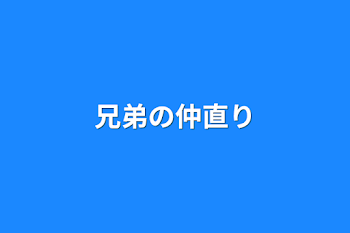 兄弟の仲直り